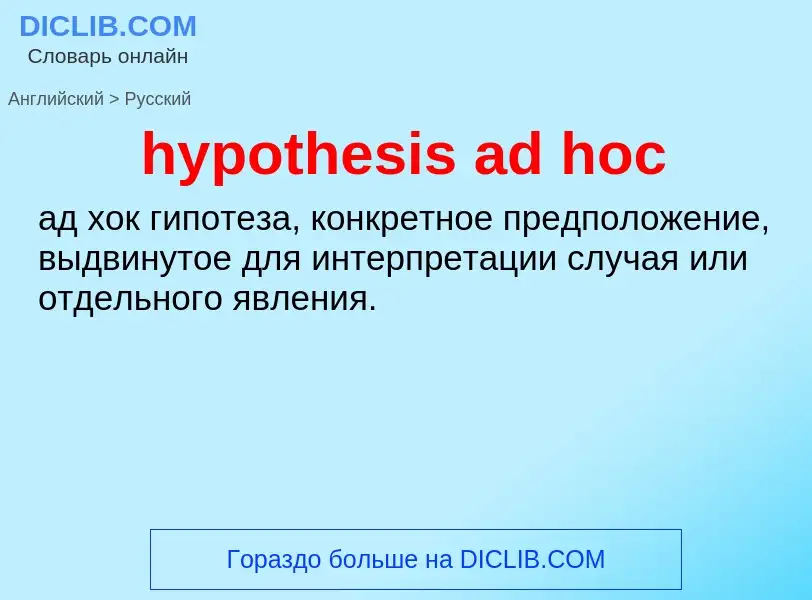 DICLIB.COM
Словарь онлайн

Английский > Русский

hypothesis ad hoc

ад хок гипотеза, конкретное предположение, выдвинутое для интерпретации случая или отдельного явления.

Гораздо больше на DICLIB.COM